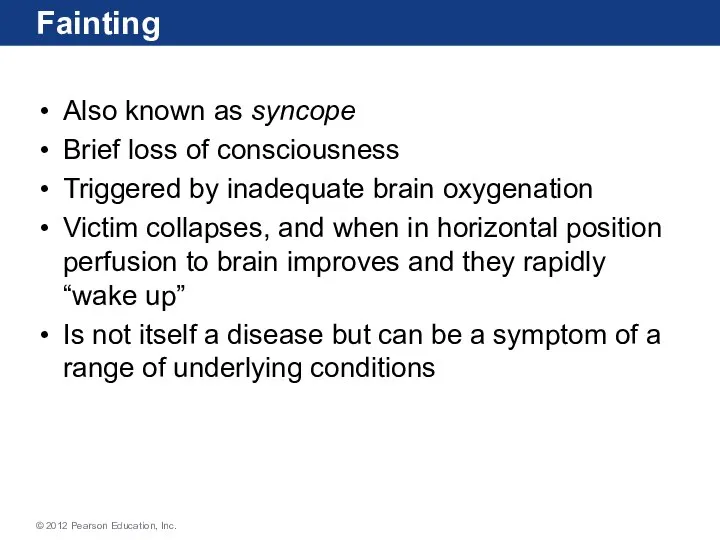 Fainting

• Also known as syncope
• Brief loss of consciousness
• Triggered by inadequate brain oxygenation
• Victim collapses, and when in horizontal position perfusion to brain improves and they rapidly “wake up”
• Is not itself a disease but can be a symptom of a range of underlying conditions

© 2012 Pearson Education, Inc.